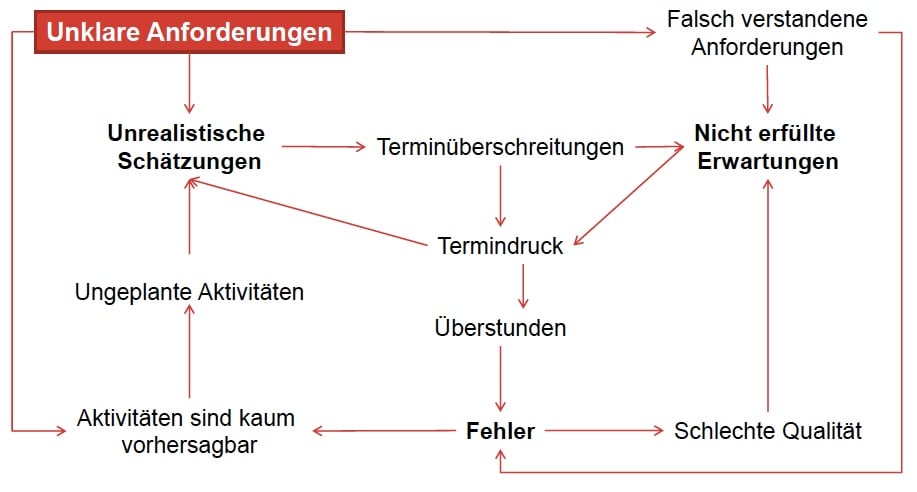 Unklare Anforderungen

Falsch verstandene Anforderungen

Unrealistische Schätzungen

Terminüberschreitungen

Nicht erfüllte Erwartungen

Termindruck

Ungeplante Aktivitäten

Überstunden

Aktivitäten sind kaum vorhersagbar

Fehler

Schlechte Qualität